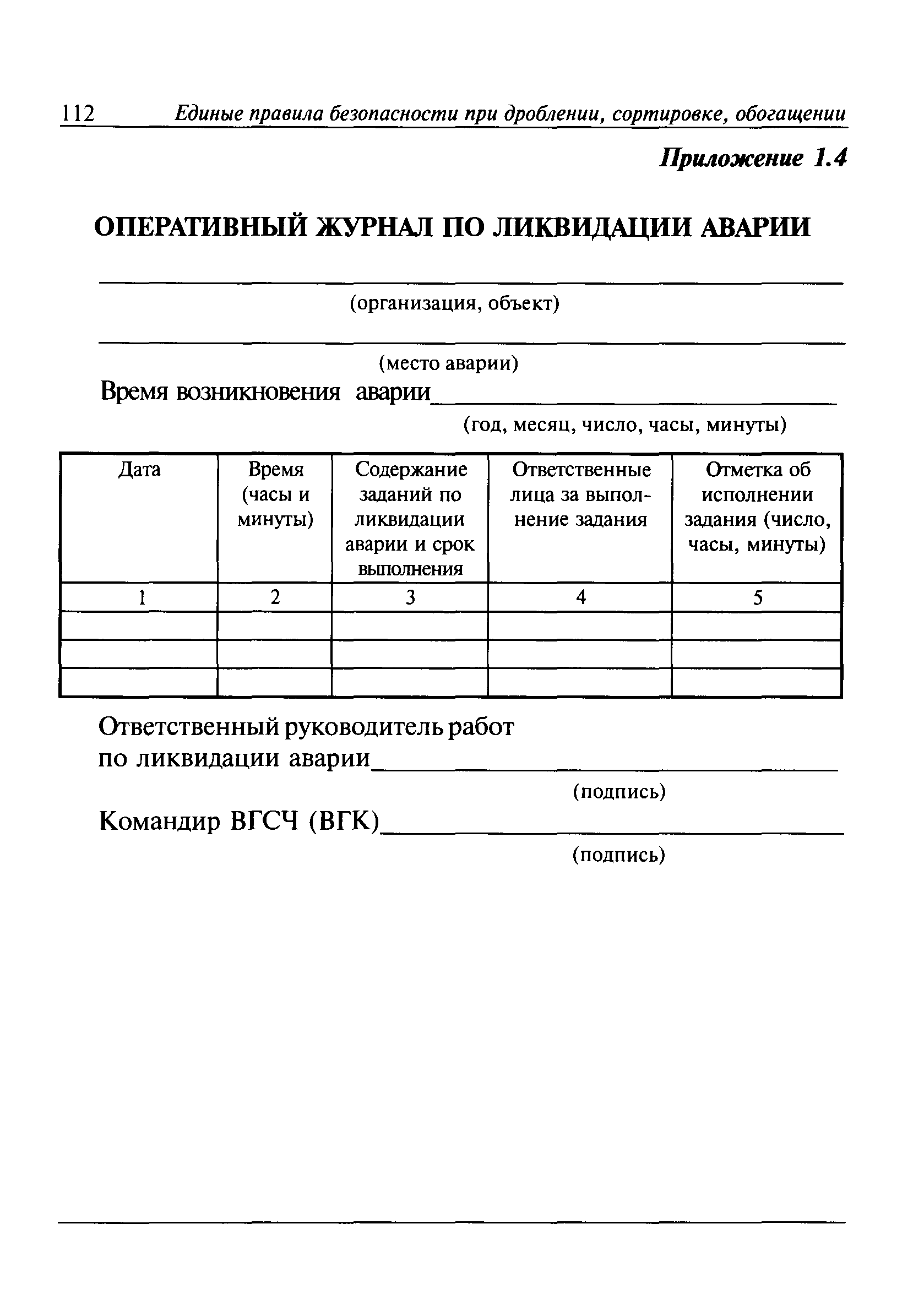 112 Единые правила безопасности при дроблении, сортировке, обогащении

Приложение 1.4

ОПЕРАТИВНЫЙ ЖУРНАЛ ПО ЛИКВИДАЦИИ АВАРИИ

(организация, объект)

(место аварии)

Время возникновения аварии

(год, месяц, число, часы, минуты)

| Дата | Время (часы и минуты) | Содержание заданий по ликвидации аварии и срок выполнения | Ответственные лица за выполнение задания | Отметка об исполнении задания (число, часы, минуты) |
|---|---|---|---|---|
| 1 | 2 | 3 | 4 | 5 |
| | | | | |
| | | | | |
| | | | | |

Ответственный руководитель работ по ликвидации аварии

(подпись)

Командир ВГСЧ (ВГК)

(подпись)